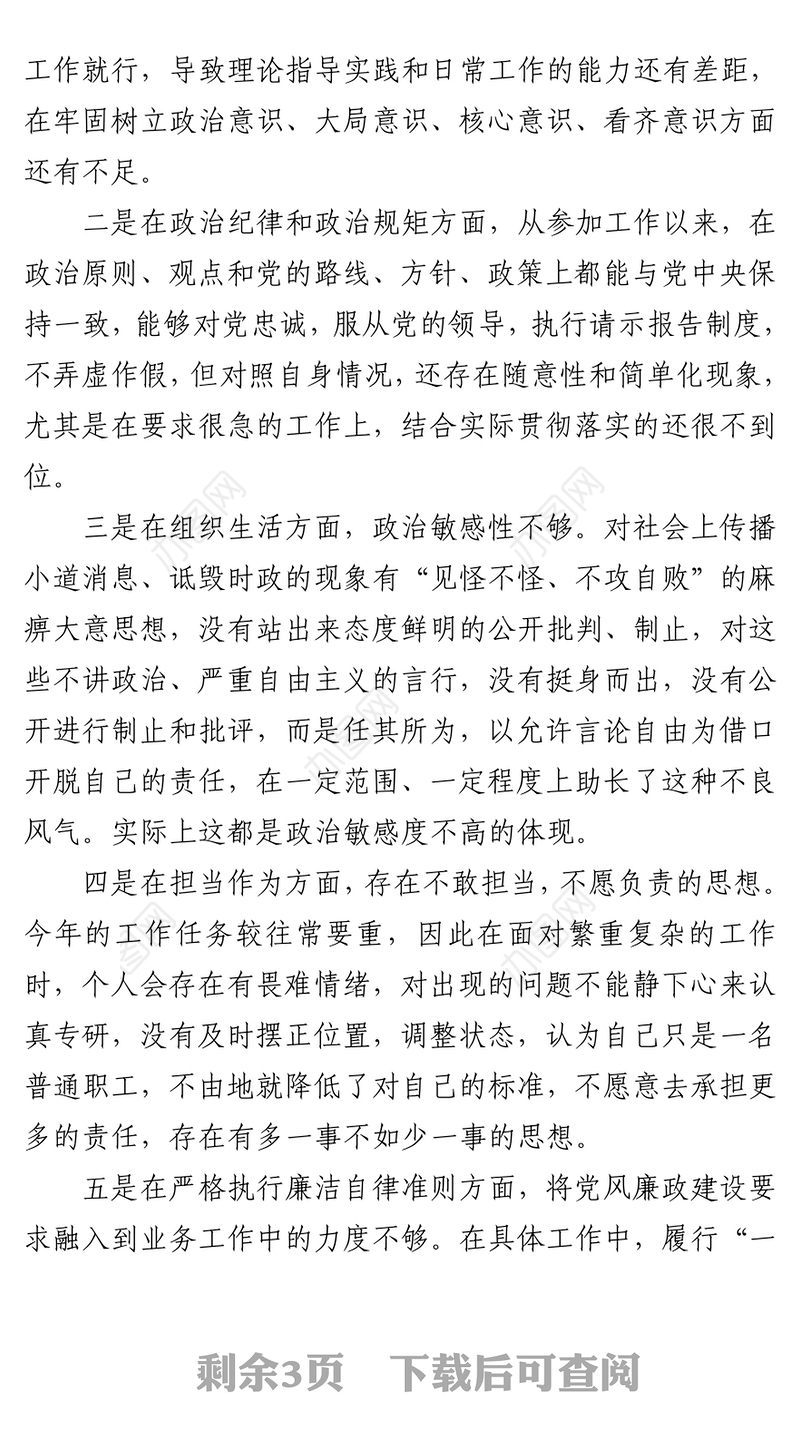 工作就行，导致理论指导实践和日常工作的能力还有差距，在牢固树立政治意识、大局意识、核心意识、看齐意识方面还有不足。

二是在政治纪律和政治规矩方面，从参加工作以来，在政治原则、观点和党的路线、方针、政策上都能与党中央保持一致，能够对党忠诚，服从党的领导，执行请示报告制度，不弄虚作假，但对照自身情况，还存在随意性和简单化现象，尤其是在要求很急的工作上，结合实际贯彻落实的还很不到位。

三是在组织生活方面，政治敏感性不够。对社会上传播小道消息、诋毁时政的现象有“见怪不怪、不攻自败”的麻痹大意思想，没有站出来态度鲜明的公开批判、制止，对这些不讲政治、严重自由主义的言行，没有挺身而出，没有公开进行制止和批评，而是任其所为，以允许言论自由为借口开脱自己的责任，在一定范围、一定程度上助长了这种不良风气。实际上这都是政治敏感度不高的体现。

四是在担当作为方面，存在不敢担当，不愿负责的思想。今年的工作任务较往常要重，因此在面对繁重复杂的工作时，个人会存在有畏难情绪，对出现的问题不能静下心来认真专研，没有及时摆正位置，调整状态，认为自己只是一名普通职工，不由地就降低了对自己的标准，不愿意去承担更多的责任，存在有多一事不如少一事的思想。

五是在严格执行廉洁自律准则方面，将党风廉政建设要求融入到业务工作中的力度不够。在具体工作中，履行“一

剩余3页　下载后可查阅